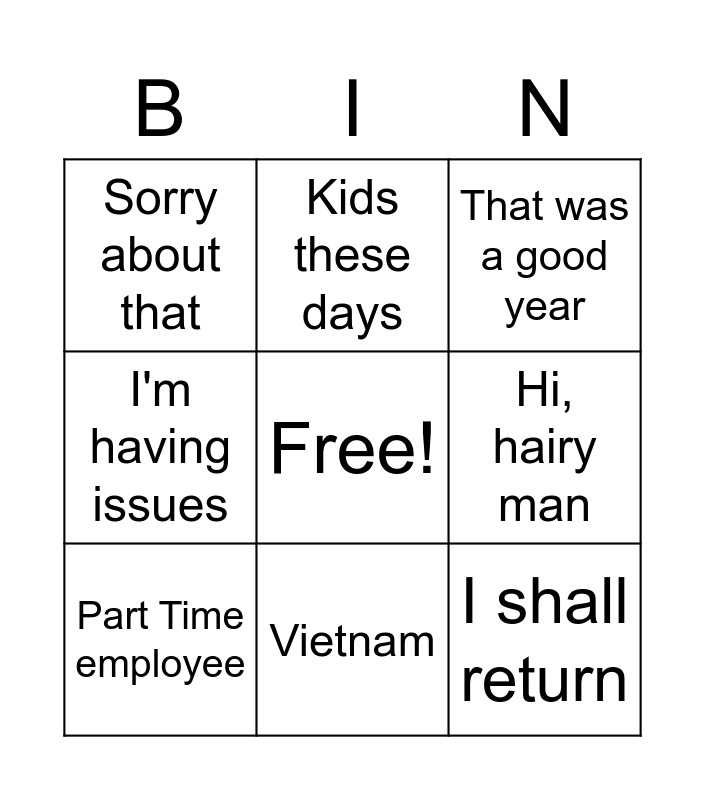 | B | I | N |
|---|---|---|
| Sorry about that | Kids these days | That was a good year |
| I'm having issues | Free! | Hi, hairy man |
| Part Time employee | Vietnam | I shall return |